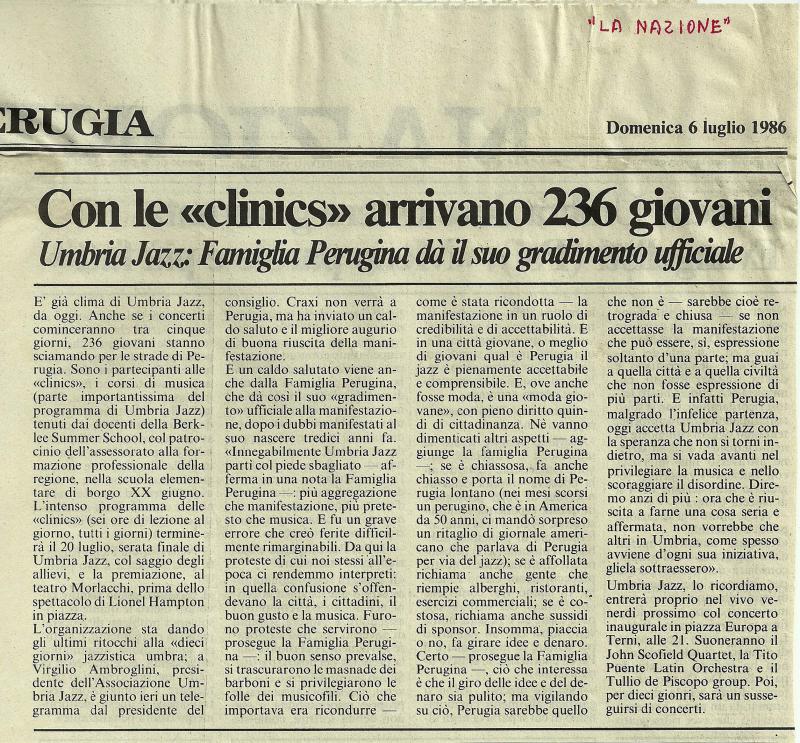 "LA NAZIONE"

ERUGIA

Domenica 6 luglio 1986

Con le «clinics» arrivano 236 giovani

Umbria Jazz: Famiglia Perugina dà il suo gradimento ufficiale

E' già clima di Umbria Jazz, da oggi. Anche se i concerti cominceranno tra cinque giorni, 236 giovani stanno sciamando per le strade di Perugia. Sono i partecipanti alle «clinics», i corsi di musica (parte importantissima del programma di Umbria Jazz) tenuti dai docenti della Berklee Summer School, col patrocinio dell'assessorato alla formazione professionale della regione, nella scuola elementare di borgo XX giugno. L'intenso programma delle «clinics» (sei ore di lezione al giorno, tutti i giorni) terminerà il 20 luglio, serata finale di Umbria Jazz, col saggio degli allievi, e la premiazione, al teatro Morlacchi, prima dello spettacolo di Lionel Hampton in piazza.

L'organizzazione sta dando gli ultimi ritocchi alla «dieci giorni» jazzistica umbra; a Virgilio Ambroglini, presidente dell'Associazione Umbria Jazz, è giunto ieri un telegramma dal presidente del consiglio. Craxi non verrà a Perugia, ma ha inviato un caldo saluto e il migliore augurio di buona riuscita della manifestazione.

E un caldo salutato viene anche dalla Famiglia Perugina, che dà così il suo «gradimento» ufficiale alla manifestazione, dopo i dubbi manifestati al suo nascere tredici anni fa. «Innegabilmente Umbria Jazz partì col piede sbagliato — afferma in una nota la Famiglia Perugina —: più aggregazione che manifestazione, più pretesto che musica. E fu un grave errore che creò ferite difficilmente rimarginabili. Da qui la proteste di cui noi stessi all'epoca ci rendemmo interpreti: in quella confusione s'offendevano la città, i cittadini, il buon gusto e la musica. Furono proteste che servirono — prosegue la Famiglia Perugina —: il buon senso prevalse, si trascurarono le masnade dei barboni e si privilegiarono le folle dei musicofili. Ciò che importava era ricondurre — come è stata ricondotta — la manifestazione in un ruolo di credibilità e di accettabilità. E in una città giovane, o meglio di giovani qual è Perugia il jazz è pienamente accettabile e comprensibile. E, ove anche fosse moda, è una «moda giovane», con pieno diritto quindi di cittadinanza. Nè vanno dimenticati altri aspetti — aggiunge la famiglia Perugina —; se è chiassosa, fa anche chiasso e porta il nome di Perugia lontano (nei mesi scorsi un perugino, che è in America da 50 anni, ci mandò sorpreso un ritaglio di giornale americano che parlava di Perugia per via del jazz); se è affollata richiama anche gente che riempie alberghi, ristoranti, esercizi commerciali; se è costosa, richiama anche sussidi di sponsor. Insomma, piaccia o no, fa girare idee e denaro. Certo — prosegue la Famiglia Perugina —, ciò che interessa è che il giro delle idee e del denaro sia pulito; ma vigilando su ciò, Perugia sarebbe quello che non è — sarebbe cioè retrograda e chiusa — se non accettasse la manifestazione che può essere, sì, espressione soltanto d'una parte; ma guai a quella città e a quella civiltà che non fosse espressione di più parti. E infatti Perugia, malgrado l'infelice partenza, oggi accetta Umbria Jazz con la speranza che non si torni indietro, ma si vada avanti nel privilegiare la musica e nello scoraggiare il disordine. Diremo anzi di più : ora che è riuscita a farne una cosa seria e affermata, non vorrebbe che altri in Umbria, come spesso avviene d'ogni sua iniziativa, gliela sottraessero».

Umbria Jazz, lo ricordiamo, entrerà proprio nel vivo venerdì prossimo col concerto inaugurale in piazza Europa a Terni, alle 21. Suoneranno il John Scofield Quartet, la Tito Puente Latin Orchestra e il Tullio de Piscopo group. Poi, per dieci giorni, sarà un susseguirsi di concerti.